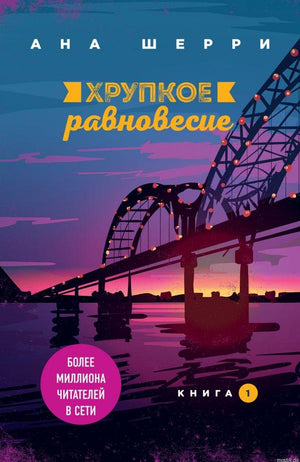 АНА ШЕРРИ

ХРУПКОЕ
равновесие

БОЛЕЕ МИЛЛИОНА ЧИТАТЕЛЕЙ В СЕТИ

КНИГА 1